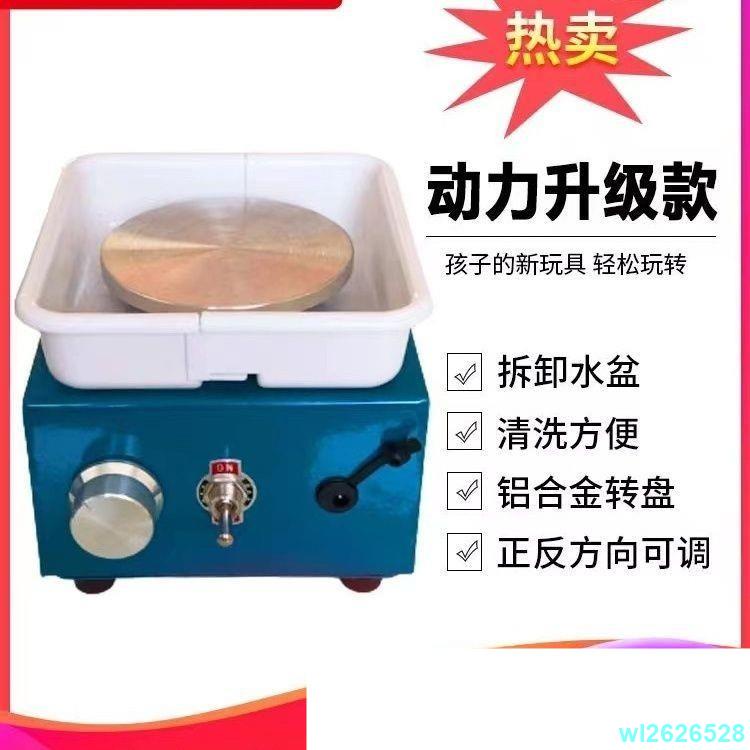 热卖

动力升级款

孩子的新玩具 轻松玩转

拆卸水盆

清洗方便

铝合金转盘

正反方向可调

ON

wl2626528